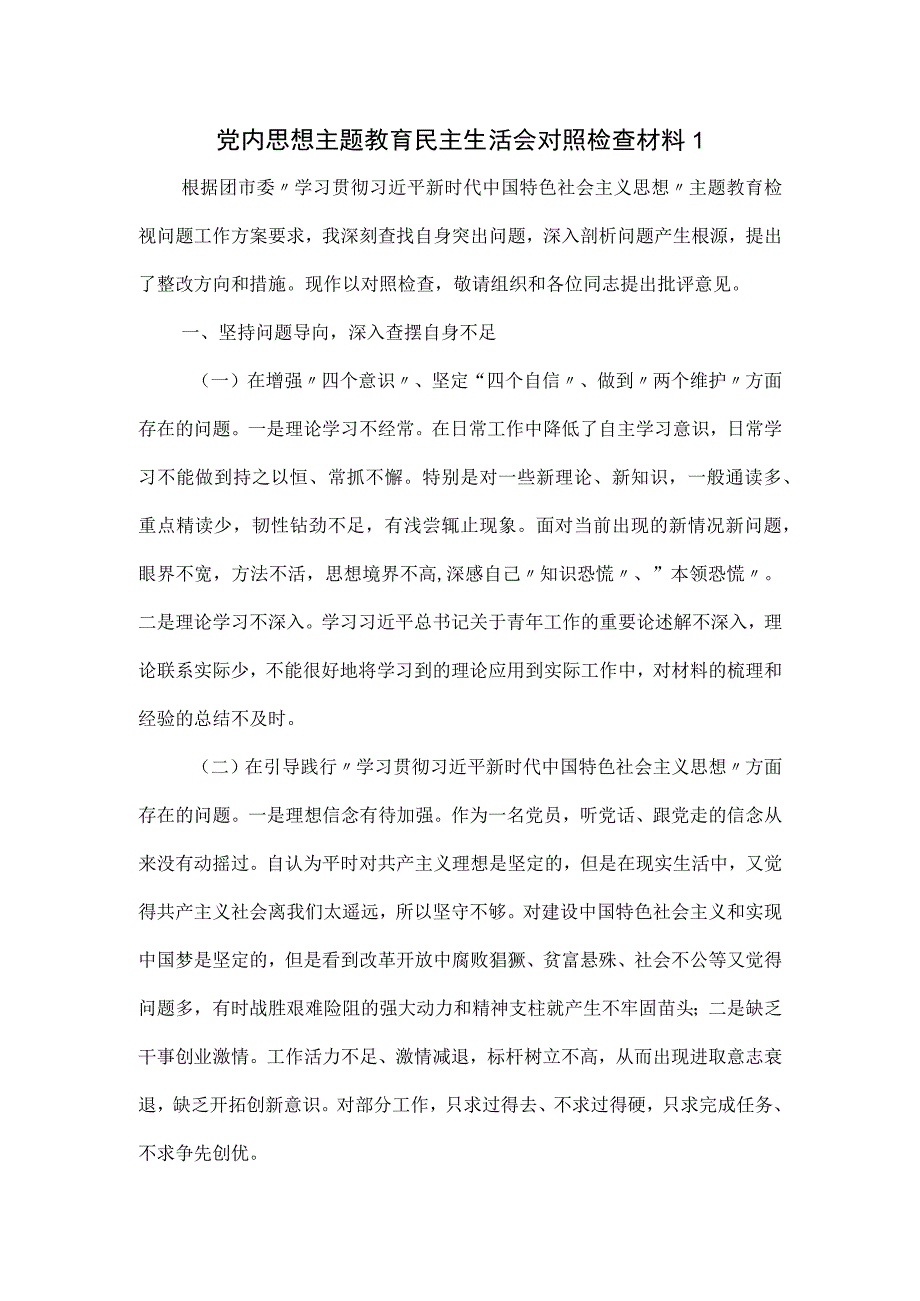 党内思想主题教育民主生活会对照检查材料 1

根据团市委〃学习贯彻习近平新时代中国特色社会主义思想〃主题教育检视问题工作方案要求，我深刻查找自身突出问题，深入剖析问题产生根源，提出了整改方向和措施。现作以对照检查，敬请组织和各位同志提出批评意见。

一、坚持问题导向，深入查摆自身不足

（一）在增强〃四个意识〃、坚定“四个自信〃、做到〃两个维护〃方面存在的问题。一是理论学习不经常。在日常工作中降低了自主学习意识，日常学习不能做到持之以恒、常抓不懈。特别是对一些新理论、新知识，一般通读多、重点精读少，韧性钻劲不足，有浅尝辄止现象。面对当前出现的新情况新问题，眼界不宽，方法不活，思想境界不高，深感自己〃知识恐慌〃、”本领恐慌〃。二是理论学习不深入。学习习近平总书记关于青年工作的重要论述解不深入，理论联系实际少，不能很好地将学习到的理论应用到实际工作中，对材料的梳理和经验的总结不及时。

（二）在引导践行〃学习贯彻习近平新时代中国特色社会主义思想〃方面存在的问题。一是理想信念有待加强。作为一名党员，听党话、跟党走的信念从来没有动摇过。自认为平时对共产主义理想是坚定的，但是在现实生活中，又觉得共产主义社会离我们太遥远，所以坚守不够。对建设中国特色社会主义和实现中国梦是坚定的，但是看到改革开放中腐败猖獗、贫富悬殊、社会不公等又觉得问题多，有时战胜艰难险阻的强大动力和精神支柱就产生不牢固苗头；二是缺乏干事创业激情。工作活力不足、激情减退，标杆树立不高，从而出现进取意志衰退，缺乏开拓创新意识。对部分工作，只求过得去、不求过得硬，只求完成任务、不求争先创优。